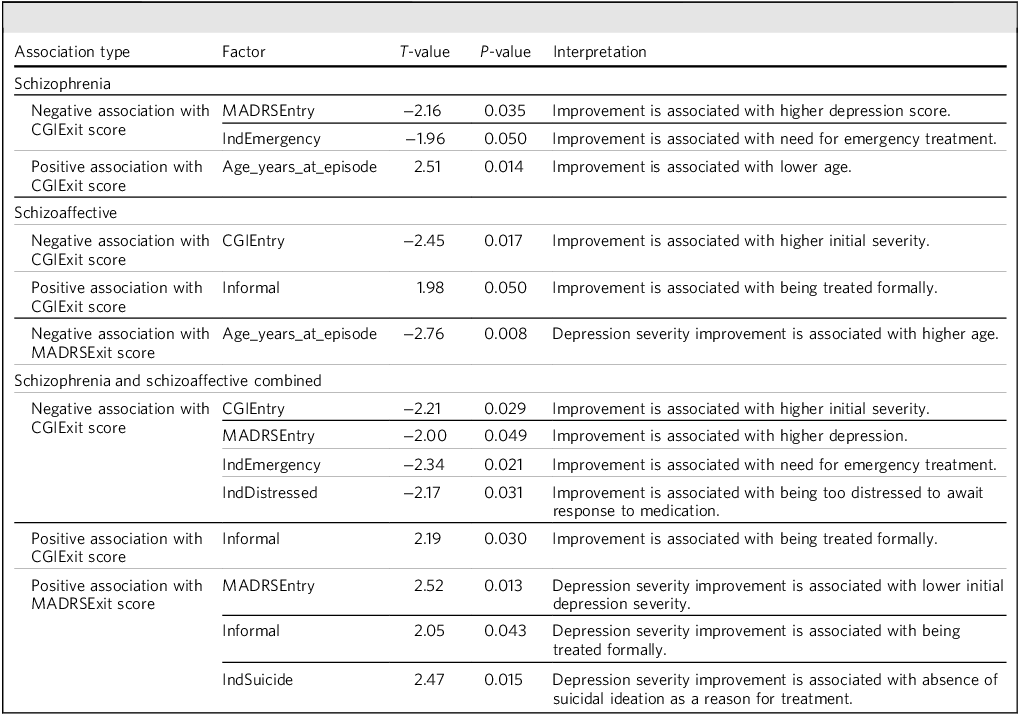 | Association type | Factor | T-value | P-value | Interpretation |
|---|---|---|---|---|
| Schizophrenia | | | | |
| Negative association with CGIExit score | MADRSEntry | −2.16 | 0.035 | Improvement is associated with higher depression score. |
| | IndEmergency | −1.96 | 0.050 | Improvement is associated with need for emergency treatment. |
| Positive association with CGIExit score | Age_years_at_episode | 2.51 | 0.014 | Improvement is associated with lower age. |
| Schizoaffective | | | | |
| Negative association with CGIExit score | CGIEntry | −2.45 | 0.017 | Improvement is associated with higher initial severity. |
| Positive association with CGIExit score | Informal | 1.98 | 0.050 | Improvement is associated with being treated formally. |
| Negative association with MADRSExit score | Age_years_at_episode | −2.76 | 0.008 | Depression severity improvement is associated with higher age. |
| Schizophrenia and schizoaffective combined | | | | |
| Negative association with CGIExit score | CGIEntry | −2.21 | 0.029 | Improvement is associated with higher initial severity. |
| | MADRSEntry | −2.00 | 0.049 | Improvement is associated with higher depression. |
| | IndEmergency | −2.34 | 0.021 | Improvement is associated with need for emergency treatment. |
| | IndDistressed | −2.17 | 0.031 | Improvement is associated with being too distressed to await response to medication. |
| Positive association with CGIExit score | Informal | 2.19 | 0.030 | Improvement is associated with being treated formally. |
| Positive association with MADRSExit score | MADRSEntry | 2.52 | 0.013 | Depression severity improvement is associated with lower initial depression severity. |
| | Informal | 2.05 | 0.043 | Depression severity improvement is associated with being treated formally. |
| | IndSuicide | 2.47 | 0.015 | Depression severity improvement is associated with absence of suicidal ideation as a reason for treatment. |